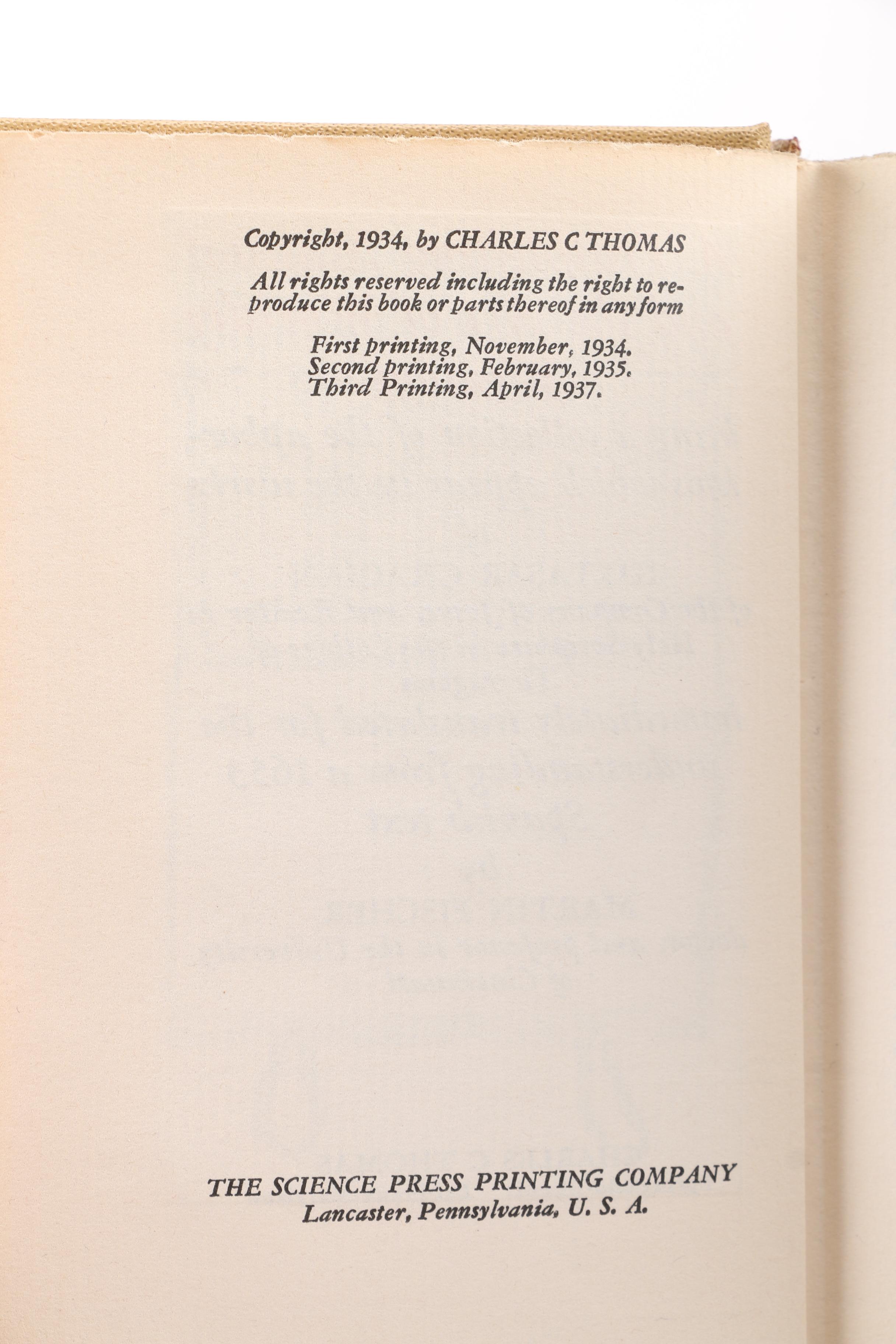 Copyright, 1934, by CHARLES C THOMAS

All rights reserved including the right to reproduce this book or parts thereof in any form

First printing, November, 1934.
Second printing, February, 1935.
Third Printing, April, 1937.

THE SCIENCE PRESS PRINTING COMPANY
Lancaster, Pennsylvania, U. S. A.